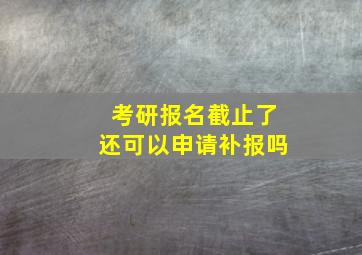 考研报名截止了
还可以申请补报吗